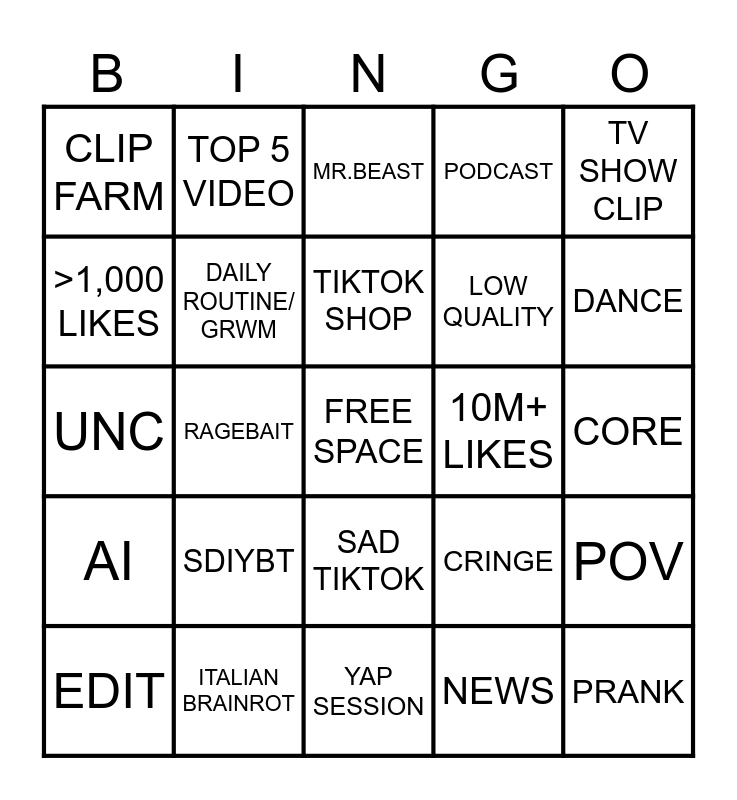 | B | I | N | G | O |
|---|---|---|---|---|
| CLIP FARM | TOP 5 VIDEO | MR.BEAST | PODCAST | TV SHOW CLIP |
| >1,000 LIKES | DAILY ROUTINE/ GRWM | TIKTOK SHOP | LOW QUALITY | DANCE |
| UNC | RAGEBAIT | FREE SPACE | 10M+ LIKES | CORE |
| AI | SDIYBT | SAD TIKTOK | CRINGE | POV |
| EDIT | ITALIAN BRAINROT | YAP SESSION | NEWS | PRANK |